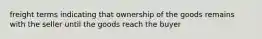 freight terms indicating that ownership of the goods remains with the seller until the goods reach the buyer